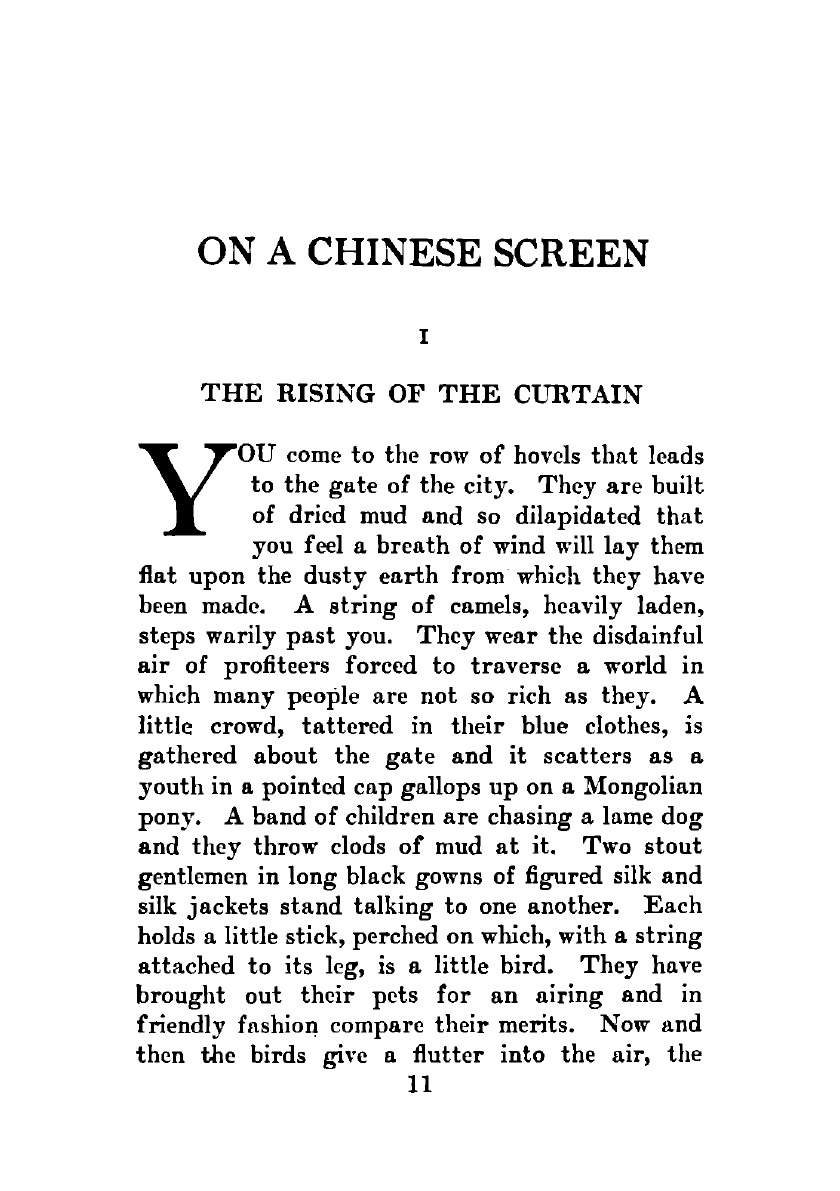 ON A CHINESE SCREEN

I

THE RISING OF THE CURTAIN

YOU come to the row of hovels that leads to the gate of the city. They are built of dried mud and so dilapidated that you feel a breath of wind will lay them flat upon the dusty earth from which they have been made. A string of camels, heavily laden, steps warily past you. They wear the disdainful air of profiteers forced to traverse a world in which many people are not so rich as they. A little crowd, tattered in their blue clothes, is gathered about the gate and it scatters as a youth in a pointed cap gallops up on a Mongolian pony. A band of children are chasing a lame dog and they throw clods of mud at it. Two stout gentlemen in long black gowns of figured silk and silk jackets stand talking to one another. Each holds a little stick, perched on which, with a string attached to its leg, is a little bird. They have brought out their pets for an airing and in friendly fashion compare their merits. Now and then the birds give a flutter into the air, the

11